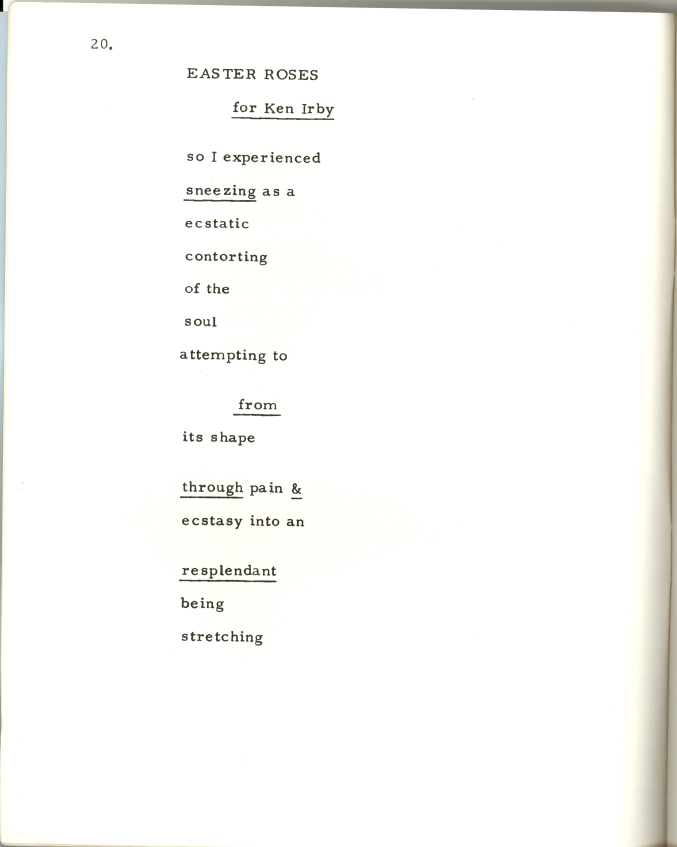 20.

EASTER ROSES

for Ken Irby

so I experienced

sneezing as a

ecstatic

contorting

of the

soul

attempting to

from

its shape

through pain &

ecstasy into an

resplendant

being

stretching